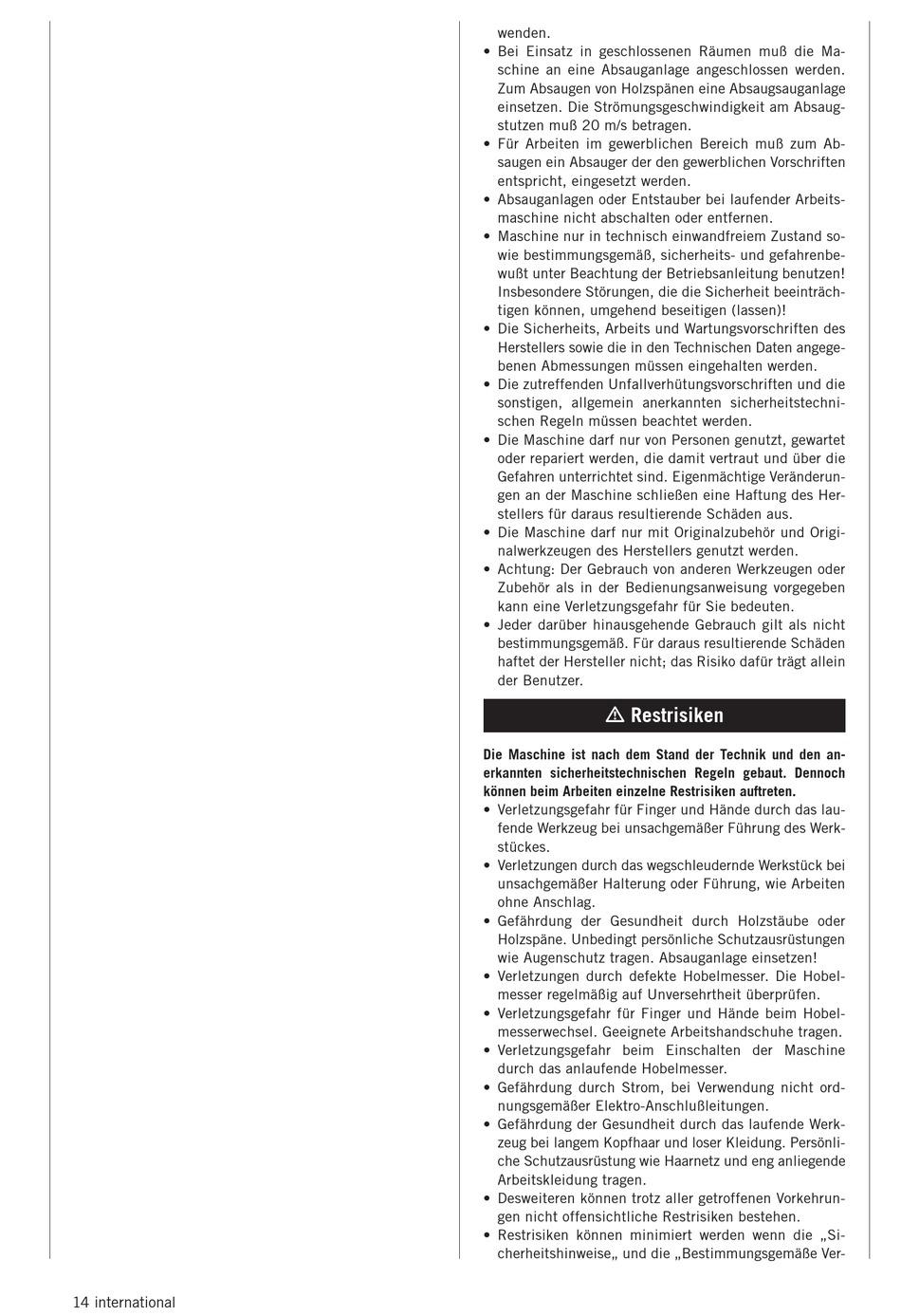 wenden.
• Bei Einsatz in geschlossenen Räumen muß die Maschine an eine Absauganlage angeschlossen werden. Zum Absaugen von Holzspänen eine Absaugsauganlage einsetzen. Die Strömungsgeschwindigkeit am Absaugstutzen muß 20 m/s betragen.
• Für Arbeiten im gewerblichen Bereich muß zum Absaugen ein Absauger der den gewerblichen Vorschriften entspricht, eingesetzt werden.
• Absauganlagen oder Entstauber bei laufender Arbeitsmaschine nicht abschalten oder entfernen.
• Maschine nur in technisch einwandfreiem Zustand sowie bestimmungsgemäß, sicherheits- und gefahrenbewußt unter Beachtung der Betriebsanleitung benutzen! Insbesondere Störungen, die die Sicherheit beeinträchtigen können, umgehend beseitigen (lassen)!
• Die Sicherheits, Arbeits und Wartungsvorschriften des Herstellers sowie die in den Technischen Daten angegebenen Abmessungen müssen eingehalten werden.
• Die zutreffenden Unfallverhütungsvorschriften und die sonstigen, allgemein anerkannten sicherheitstechnischen Regeln müssen beachtet werden.
• Die Maschine darf nur von Personen genutzt, gewartet oder repariert werden, die damit vertraut und über die Gefahren unterrichtet sind. Eigenmächtige Veränderungen an der Maschine schließen eine Haftung des Herstellers für daraus resultierende Schäden aus.
• Die Maschine darf nur mit Originalzubehör und Originalwerkzeugen des Herstellers genutzt werden.
• Achtung: Der Gebrauch von anderen Werkzeugen oder Zubehör als in der Bedienungsanweisung vorgegeben kann eine Verletzungsgefahr für Sie bedeuten.
• Jeder darüber hinausgehende Gebrauch gilt als nicht bestimmungsgemäß. Für daraus resultierende Schäden haftet der Hersteller nicht; das Risiko dafür trägt allein der Benutzer.

Restrisiken

Die Maschine ist nach dem Stand der Technik und den anerkannten sicherheitstechnischen Regeln gebaut. Dennoch können beim Arbeiten einzelne Restrisiken auftreten.
• Verletzungsgefahr für Finger und Hände durch das laufende Werkzeug bei unsachgemäßer Führung des Werkstückes.
• Verletzungen durch das wegschleudernde Werkstück bei unsachgemäßer Halterung oder Führung, wie Arbeiten ohne Anschlag.
• Gefährdung der Gesundheit durch Holzstäube oder Holzspäne. Unbedingt persönliche Schutzausrüstungen wie Augenschutz tragen. Absauganlage einsetzen!
• Verletzungen durch defekte Hobelmesser. Die Hobelmesser regelmäßig auf Unversehrtheit überprüfen.
• Verletzungsgefahr für Finger und Hände beim Hobelmesserwechsel. Geeignete Arbeitshandschuhe tragen.
• Verletzungsgefahr beim Einschalten der Maschine durch das anlaufende Hobelmesser.
• Gefährdung durch Strom, bei Verwendung nicht ordnungsgemäßer Elektro-Anschlußleitungen.
• Gefährdung der Gesundheit durch das laufende Werkzeug bei langem Kopfhaar und loser Kleidung. Persönliche Schutzausrüstung wie Haarnetz und eng anliegende Arbeitskleidung tragen.
• Desweiteren können trotz aller getroffenen Vorkehrungen nicht offensichtliche Restrisiken bestehen.
• Restrisiken können minimiert werden wenn die „Sicherheitshinweise„ und die „Bestimmungsgemäße Ver-

14 international